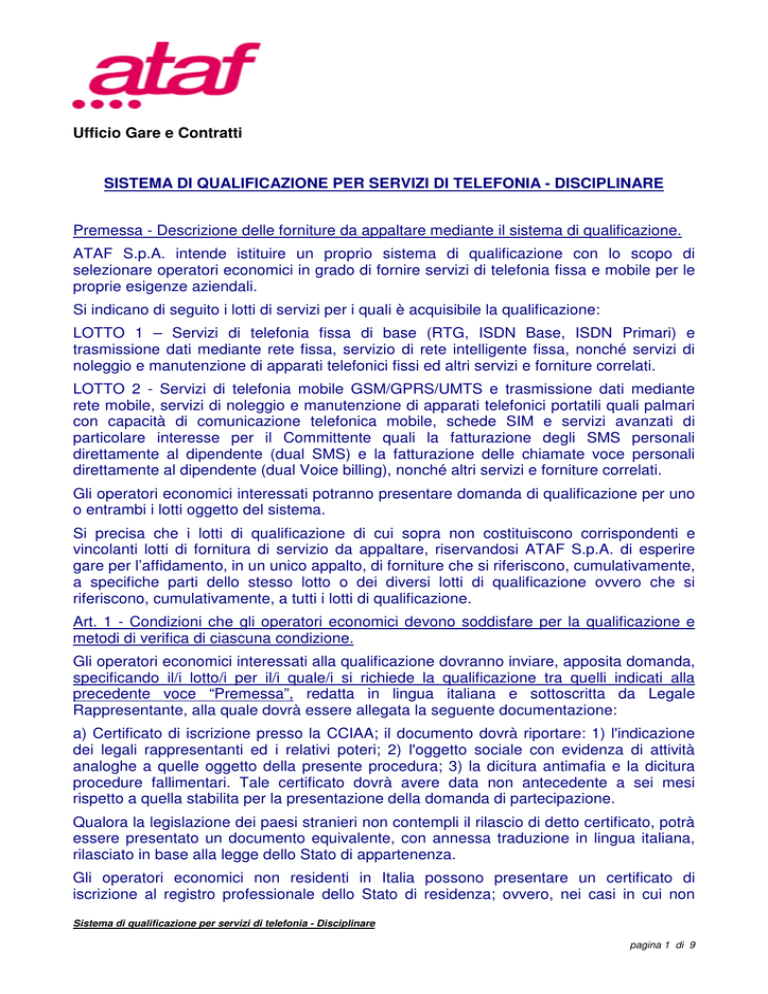 ataf

Ufficio Gare e Contratti

SISTEMA DI QUALIFICAZIONE PER SERVIZI DI TELEFONIA - DISCIPLINARE

Premessa - Descrizione delle forniture da appaltare mediante il sistema di qualificazione.

ATAF S.p.A. intende istituire un proprio sistema di qualificazione con lo scopo di selezionare operatori economici in grado di fornire servizi di telefonia fissa e mobile per le proprie esigenze aziendali.

Si indicano di seguito i lotti di servizi per i quali è acquisibile la qualificazione:

LOTTO 1 – Servizi di telefonia fissa di base (RTG, ISDN Base, ISDN Primari) e trasmissione dati mediante rete fissa, servizio di rete intelligente fissa, nonché servizi di noleggio e manutenzione di apparati telefonici fissi ed altri servizi e forniture correlati.

LOTTO 2 - Servizi di telefonia mobile GSM/GPRS/UMTS e trasmissione dati mediante rete mobile, servizi di noleggio e manutenzione di apparati telefonici portatili quali palmari con capacità di comunicazione telefonica mobile, schede SIM e servizi avanzati di particolare interesse per il Committente quali la fatturazione degli SMS personali direttamente al dipendente (dual SMS) e la fatturazione delle chiamate voce personali direttamente al dipendente (dual Voice billing), nonché altri servizi e forniture correlati.

Gli operatori economici interessati potranno presentare domanda di qualificazione per uno o entrambi i lotti oggetto del sistema.

Si precisa che i lotti di qualificazione di cui sopra non costituiscono corrispondenti e vincolanti lotti di fornitura di servizio da appaltare, riservandosi ATAF S.p.A. di esperire gare per l'affidamento, in un unico appalto, di forniture che si riferiscono, cumulativamente, a specifiche parti dello stesso lotto o dei diversi lotti di qualificazione ovvero che si riferiscono, cumulativamente, a tutti i lotti di qualificazione.

Art. 1 - Condizioni che gli operatori economici devono soddisfare per la qualificazione e metodi di verifica di ciascuna condizione.

Gli operatori economici interessati alla qualificazione dovranno inviare, apposita domanda, specificando il/i lotto/i per il/i quale/i si richiede la qualificazione tra quelli indicati alla precedente voce "Premessa", redatta in lingua italiana e sottoscritta da Legale Rappresentante, alla quale dovrà essere allegata la seguente documentazione:

a) Certificato di iscrizione presso la CCIAA; il documento dovrà riportare: 1) l'indicazione dei legali rappresentanti ed i relativi poteri; 2) l'oggetto sociale con evidenza di attività analoghe a quelle oggetto della presente procedura; 3) la dicitura antimafia e la dicitura procedure fallimentari. Tale certificato dovrà avere data non antecedente a sei mesi rispetto a quella stabilita per la presentazione della domanda di partecipazione.

Qualora la legislazione dei paesi stranieri non contempli il rilascio di detto certificato, potrà essere presentato un documento equivalente, con annessa traduzione in lingua italiana, rilasciato in base alla legge dello Stato di appartenenza.

Gli operatori economici non residenti in Italia possono presentare un certificato di iscrizione al registro professionale dello Stato di residenza; ovvero, nei casi in cui non

Sistema di qualificazione per servizi di telefonia - Disciplinare

pagina 1 di 9